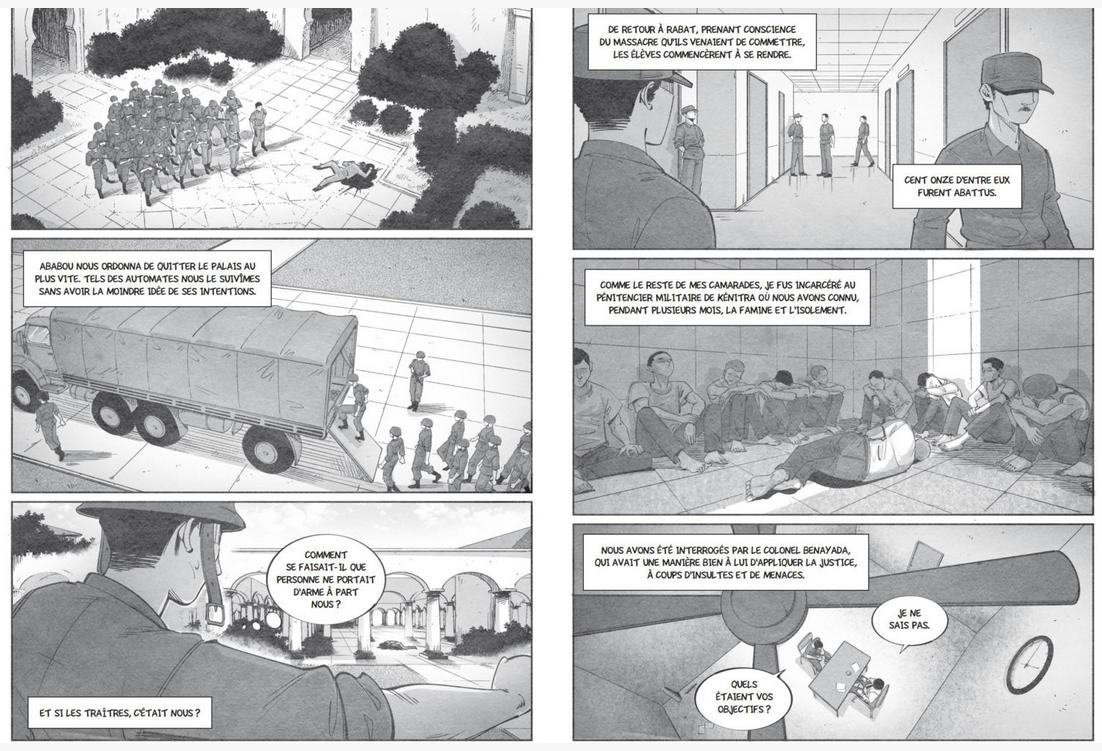 ABABOU NOUS ORDONNA DE QUITTER LE PALAIS AU PLUS VITE. TELS DES AUTOMATES NOUS LE SUIVÎMES SANS AVOIR LA MOINDRE IDÉE DE SES INTENTIONS.

COMMENT SE FAISAIT-IL QUE PERSONNE NE PORTAIT D'ARME À PART NOUS ?

ET SI LES TRAÎTRES, C'ÉTAIT NOUS ?

DE RETOUR À RABAT, PRENANT CONSCIENCE DU MASSACRE QU'ILS VENAIENT DE COMMETTRE, LES ÉLÈVES COMMENCÈRENT À SE RENDRE.

CENT ONZE D'ENTRE EUX FURENT ABATTUS.

COMME LE RESTE DE MES CAMARADES, JE FUS INCARCÉRÉ AU PÉNITENCIER MILITAIRE DE KÉNITRA OÙ NOUS AVONS CONNU, PENDANT PLUSIEURS MOIS, LA FAMINE ET L'ISOLEMENT.

NOUS AVONS ÉTÉ INTERROGÉS PAR LE COLONEL BENAYADA, QUI AVAIT UNE MANIÈRE BIEN À LUI D'APPLIQUER LA JUSTICE, À COUPS D'INSULTES ET DE MENACES.

JE NE SAIS PAS.

QUELS ÉTAIENT VOS OBJECTIFS ?